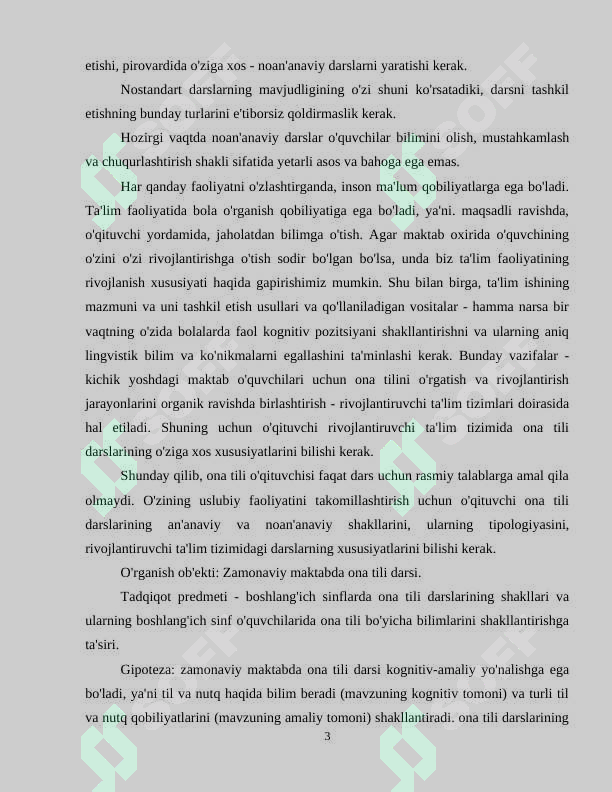 etishi, pirovardida o'ziga xos - noan'anaviy darslarni yaratishi kerak.

Nostandart darslarning mavjudligining o'zi shuni ko'rsatadiki, darsni tashkil etishning bunday turlarini e'tiborsiz qoldirmaslik kerak.

Hozirgi vaqtda noan'anaviy darslar o'quvchilar bilimini olish, mustahkamlash va chuqurlashtirish shakli sifatida yetarli asos va bahoga ega emas.

Har qanday faoliyatni o'zlashtirganda, inson ma'lum qobiliyatlarga ega bo'ladi. Ta'lim faoliyatida bola o'rganish qobiliyatiga ega bo'ladi, ya'ni. maqsadli ravishda, o'qituvchi yordamida, jaholatdan bilimga o'tish. Agar maktab oxirida o'quvchining o'zini o'zi rivojlantirishga o'tish sodir bo'lgan bo'lsa, unda biz ta'lim faoliyatining rivojlanish xususiyati haqida gapirishimiz mumkin. Shu bilan birga, ta'lim ishining mazmuni va uni tashkil etish usullari va qo'llaniladigan vositalar - hamma narsa bir vaqtning o'zida bolalarda faol kognitiv pozitsiyani shakllantirishni va ularning aniq lingvistik bilim va ko'nikmalarni egallashini ta'minlashi kerak. Bunday vazifalar - kichik yoshdagi maktab o'quvchilari uchun ona tilini o'rgatish va rivojlantirish jarayonlarini organik ravishda birlashtirish - rivojlantiruvchi ta'lim tizimlari doirasida hal etiladi. Shuning uchun o'qituvchi rivojlantiruvchi ta'lim tizimida ona tili darslarining o'ziga xos xususiyatlarini bilishi kerak.

Shunday qilib, ona tili o'qituvchisi faqat dars uchun rasmiy talablarga amal qila olmaydi. O'zining uslubiy faoliyatini takomillashtirish uchun o'qituvchi ona tili darslarining an'anaviy va noan'anaviy shakllarini, ularning tipologiyasini, rivojlantiruvchi ta'lim tizimidagi darslarning xususiyatlarini bilishi kerak.

O'rganish ob'ekti: Zamonaviy maktabda ona tili darsi.

Tadqiqot predmeti - boshlang'ich sinflarda ona tili darslarining shakllari va ularning boshlang'ich sinf o'quvchilarida ona tili bo'yicha bilimlarini shakllantirishga ta'siri.

Gipoteza: zamonaviy maktabda ona tili darsi kognitiv-amaliy yo'nalishga ega bo'ladi, ya'ni til va nutq haqida bilim beradi (mavzuning kognitiv tomoni) va turli til va nutq qobiliyatlarini (mavzuning amaliy tomoni) shakllantiradi. ona tili darslarining

3

SOFF